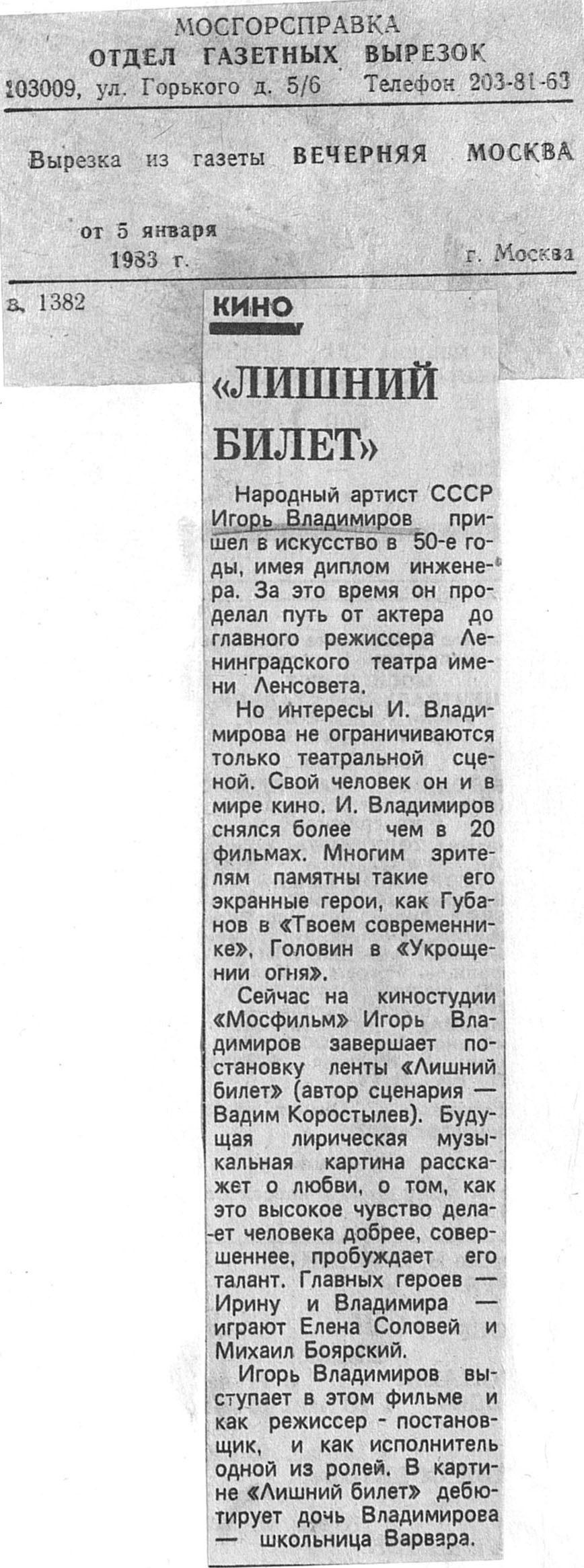 МОСГОРСПРАВКА
ОТДЕЛ ГАЗЕТНЫХ ВЫРЕЗОК
103009, ул. Горького д. 5/6 Телефон 203-81-63

Вырезка из газеты ВЕЧЕРНЯЯ МОСКВА

от 5 января 1983 г.

г. Москва

в. 1382

КИНО

«ЛИШНИЙ БИЛЕТ»

Народный артист СССР Игорь Владимиров пришел в искусство в 50-е годы, имея диплом инженера. За это время он проделал путь от актера до главного режиссера Ленинградского театра имени Ленсовета.

Но интересы И. Владимирова не ограничиваются только театральной сценой. Свой человек он и в мире кино. И. Владимиров снялся более чем в 20 фильмах. Многим зрителям памятны такие его экранные герои, как Губанов в «Твоем современнике», Головин в «Укрощении огня».

Сейчас на киностудии «Мосфильм» Игорь Владимиров завершает постановку ленты «Лишний билет» (автор сценария — Вадим Коростылев). Будущая лирическая музыкальная картина расскажет о любви, о том, как это высокое чувство делает человека добрее, совершеннее, пробуждает его талант. Главных героев — Ирину и Владимира — играют Елена Соловей и Михаил Боярский.

Игорь Владимиров выступает в этом фильме и как режиссер - постановщик, и как исполнитель одной из ролей. В картине «Лишний билет» дебютирует дочь Владимирова — школьница Варвара.